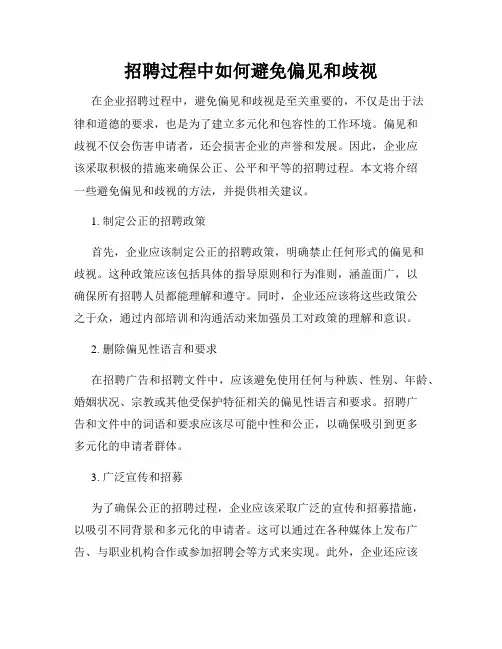 招聘过程中如何避免偏见和歧视

在企业招聘过程中，避免偏见和歧视是至关重要的，不仅是出于法律和道德的要求，也是为了建立多元化和包容性的工作环境。偏见和歧视不仅会伤害申请者，还会损害企业的声誉和发展。因此，企业应该采取积极的措施来确保公正、公平和平等的招聘过程。本文将介绍一些避免偏见和歧视的方法，并提供相关建议。

1. 制定公正的招聘政策

首先，企业应该制定公正的招聘政策，明确禁止任何形式的偏见和歧视。这种政策应该包括具体的指导原则和行为准则，涵盖面广，以确保所有招聘人员都能理解和遵守。同时，企业还应该将这些政策公之于众，通过内部培训和沟通活动来加强员工对政策的理解和意识。

2. 删除偏见性语言和要求

在招聘广告和招聘文件中，应该避免使用任何与种族、性别、年龄、婚姻状况、宗教或其他受保护特征相关的偏见性语言和要求。招聘广告和文件中的词语和要求应该尽可能中性和公正，以确保吸引到更多多元化的申请者群体。

3. 广泛宣传和招募

为了确保公正的招聘过程，企业应该采取广泛的宣传和招募措施，以吸引不同背景和多元化的申请者。这可以通过在各种媒体上发布广告、与职业机构合作或参加招聘会等方式来实现。此外，企业还应该